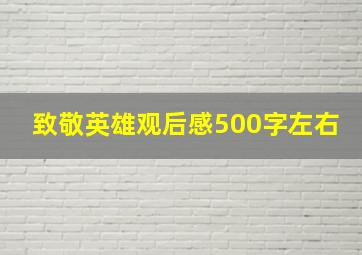 致敬英雄观后感500字左右